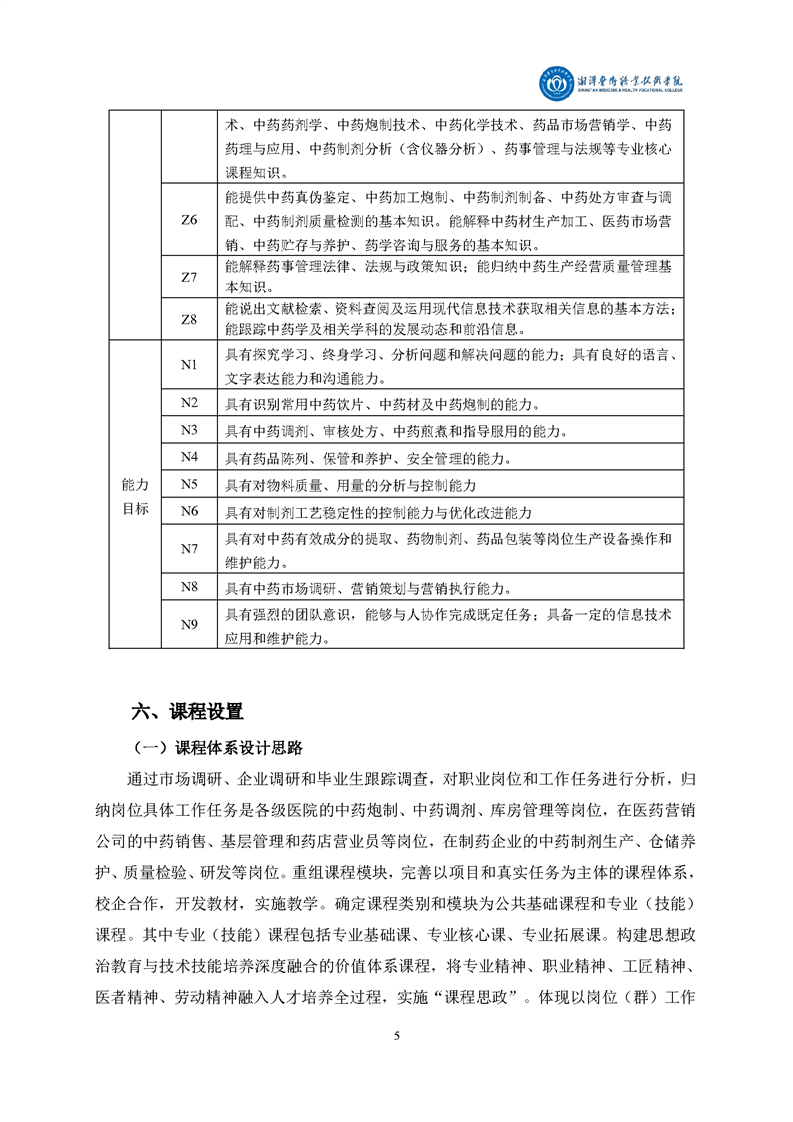 湘潭医卫职业技术学院
XIANGTAN MEDICINE & HEALTH VOCATIONAL COLLEGE

|  |  |  |
|---|---|---|
|  |  | 术、中药药剂学、中药炮制技术、中药化学技术、药品市场营销学、中药药理与应用、中药制剂分析（含仪器分析）、药事管理与法规等专业核心课程知识。 |
|  | Z6 | 能提供中药真伪鉴定、中药加工炮制、中药制剂制备、中药处方审查与调配、中药制剂质量检测的基本知识。能解释中药材生产加工、医药市场营销、中药贮存与养护、药学咨询与服务的基本知识。 |
|  | Z7 | 能解释药事管理法律、法规与政策知识；能归纳中药生产经营质量管理基本知识。 |
|  | Z8 | 能说出文献检索、资料查阅及运用现代信息技术获取相关信息的基本方法；能跟踪中药学及相关学科的发展动态和前沿信息。 |
| 能力目标 | N1 | 具有探究学习、终身学习、分析问题和解决问题的能力；具有良好的语言、文字表达能力和沟通能力。 |
|  | N2 | 具有识别常用中药饮片、中药材及中药炮制的能力。 |
|  | N3 | 具有中药调剂、审核处方、中药煎煮和指导服用的能力。 |
|  | N4 | 具有药品陈列、保管和养护、安全管理的能力。 |
|  | N5 | 具有对物料质量、用量的分析与控制能力 |
|  | N6 | 具有对制剂工艺稳定性的控制能力与优化改进能力 |
|  | N7 | 具有对中药有效成分的提取、药物制剂、药品包装等岗位生产设备操作和维护能力。 |
|  | N8 | 具有中药市场调研、营销策划与营销执行能力。 |
|  | N9 | 具有强烈的团队意识，能够与人协作完成既定任务；具备一定的信息技术应用和维护能力。 |

六、课程设置

（一）课程体系设计思路

通过市场调研、企业调研和毕业生跟踪调查，对职业岗位和工作任务进行分析，归纳岗位具体工作任务是各级医院的中药炮制、中药调剂、库房管理等岗位，在医药营销公司的中药销售、基层管理和药店营业员等岗位，在制药企业的中药制剂生产、仓储养护、质量检验、研发等岗位。重组课程模块，完善以项目和真实任务为主体的课程体系，校企合作，开发教材，实施教学。确定课程类别和模块为公共基础课程和专业（技能）课程。其中专业（技能）课程包括专业基础课、专业核心课、专业拓展课。构建思想政治教育与技术技能培养深度融合的价值体系课程，将专业精神、职业精神、工匠精神、医者精神、劳动精神融入人才培养全过程，实施“课程思政”。体现以岗位（群）工作

5